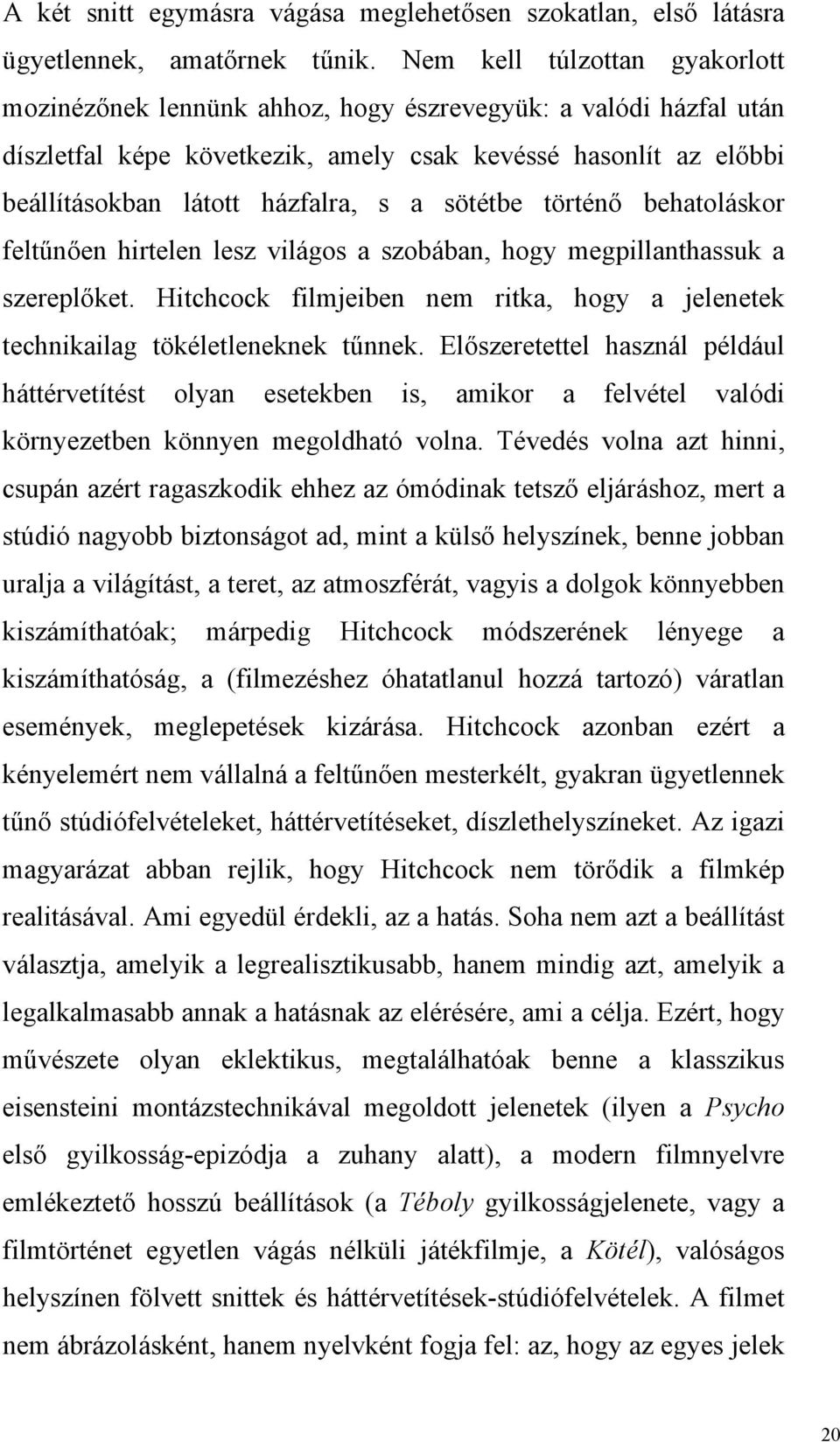 A két snitt egymásra vágása meglehetősen szokatlan, első látásra ügyetlennek, amatőrnek tűnik. Nem kell túlzottan gyakorlott mozinézőnek lennünk ahhoz, hogy észrevegyük: a valódi házfal után díszletfal képe következik, amely csak kevéssé hasonlít az előbbi beállításokban látott házfalra, s a sötétbe történő behatoláskor feltűnően hirtelen lesz világos a szobában, hogy megpillanthassuk a szereplőket. Hitchcock filmjeiben nem ritka, hogy a jelenetek technikailag tökéletleneknek tűnnek. Előszeretettel használ például háttérvetítést olyan esetekben is, amikor a felvétel valódi környezetben könnyen megoldható volna. Tévedés volna azt hinni, csupán azért ragaszkodik ehhez az ómódinak tetsző eljáráshoz, mert a stúdió nagyobb biztonságot ad, mint a külső helyszínek, benne jobban uralja a világítást, a teret, az atmoszférát, vagyis a dolgok könnyebben kiszámíthatóak; márpedig Hitchcock módszerének lényege a kiszámíthatóság, a (filmezéshez óhatatlanul hozzá tartozó) váratlan események, meglepetések kizárása. Hitchcock azonban ezért a kényelemért nem vállalná a feltűnően mesterkélt, gyakran ügyetlennek tűnő stúdiófelvételeket, háttérvetítéseket, díszlethelyszíneket. Az igazi magyarázat abban rejlik, hogy Hitchcock nem törődik a filmkép realitásával. Ami egyedül érdekli, az a hatás. Soha nem azt a beállítást választja, amelyik a legrealisztikusabb, hanem mindig azt, amelyik a legalkalmasabb annak a hatásnak az elérésére, ami a célja. Ezért, hogy művészete olyan eklektikus, megtalálhatóak benne a klasszikus eisensteini montázstechnikával megoldott jelenetek (ilyen a Psycho első gyilkosság-epizódja a zuhany alatt), a modern filmnyelvre emlékeztető hosszú beállítások (a Téboly gyilkosságjelenete, vagy a filmtörténet egyetlen vágás nélküli játékfilmje, a Kötél), valóságos helyszínen fölvett snittek és háttérvetítések-stúdiófelvételek. A filmet nem ábrázolásként, hanem nyelvként fogja fel: az, hogy az egyes jelek

20